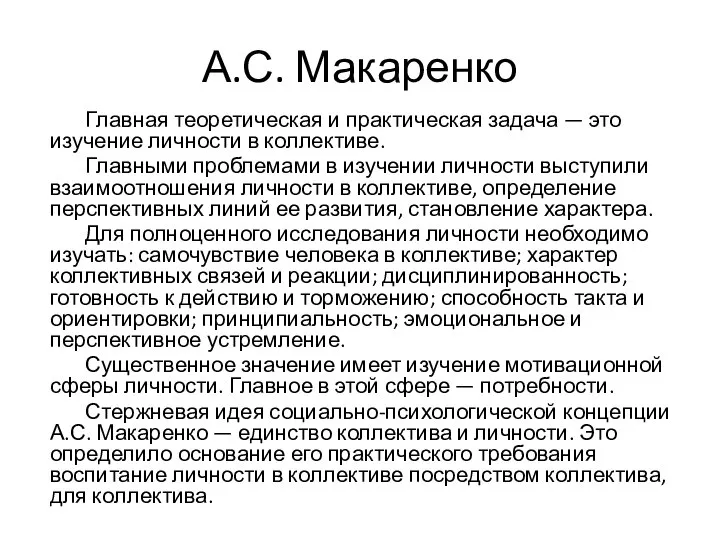 А.С. Макаренко

Главная теоретическая и практическая задача — это изучение личности в коллективе.

Главными проблемами в изучении личности выступили взаимоотношения личности в коллективе, определение перспективных линий ее развития, становление характера.

Для полноценного исследования личности необходимо изучать: самочувствие человека в коллективе; характер коллективных связей и реакции; дисциплинированность; готовность к действию и торможению; способность такта и ориентировки; принципиальность; эмоциональное и перспективное устремление.

Существенное значение имеет изучение мотивационной сферы личности. Главное в этой сфере — потребности.

Стержневая идея социально-психологической концепции А.С. Макаренко — единство коллектива и личности. Это определило основание его практического требования воспитание личности в коллективе посредством коллектива, для коллектива.